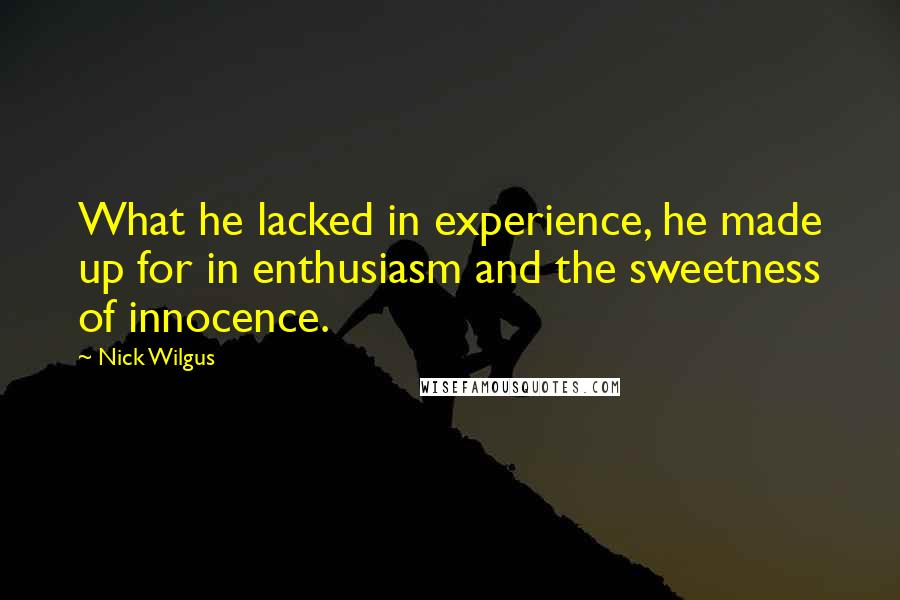 What he lacked in experience, he made up for in enthusiasm and the sweetness of innocence.

~ Nick Wilgus

WISEFAMOUSQUOTES.COM